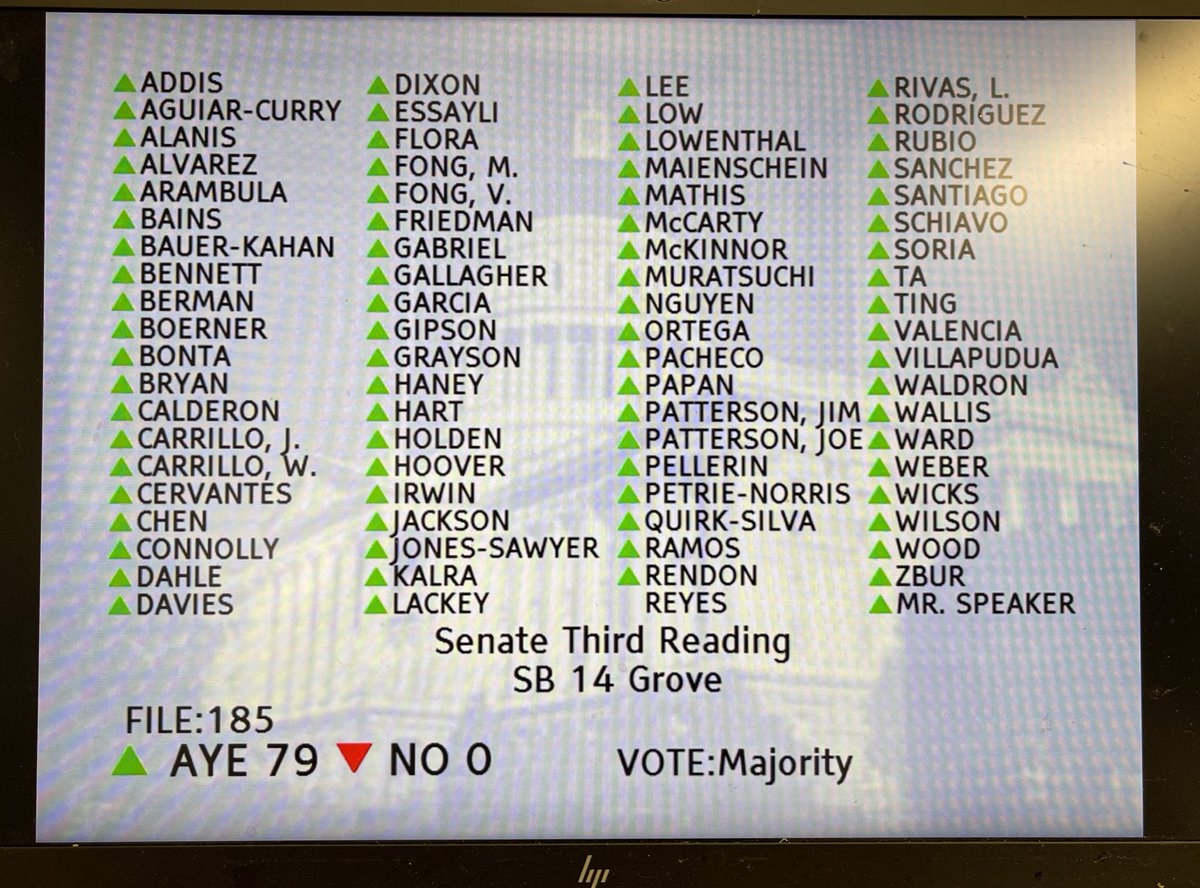 ▲ ADDIS
▲ AGUIAR-CURRY
▲ ALANIS
▲ ALVAREZ
▲ ARAMBULA
▲ BAINS
▲ BAUER-KAHAN
▲ BENNETT
▲ BERMAN
▲ BOERNER
▲ BONTA
▲ BRYAN
▲ CALDERON
▲ CARRILLO, J.
▲ CARRILLO, W.
▲ CERVANTES
▲ CHEN
▲ CONNOLLY
▲ DAHLE
▲ DAVIES

▲ DIXON
▲ ESSAYLI
▲ FLORA
▲ FONG, M.
▲ FONG, V.
▲ FRIEDMAN
▲ GABRIEL
▲ GALLAGHER
▲ GARCIA
▲ GIPSON
▲ GRAYSON
▲ HANEY
▲ HART
▲ HOLDEN
▲ HOOVER
▲ IRWIN
▲ JACKSON
▲ JONES-SAWYER
▲ KALRA
▲ LACKEY

▲ LEE
▲ LOW
▲ LOWENTHAL
▲ MAIENSCHEIN
▲ MATHIS
▲ McCARTY
▲ McKINNOR
▲ MURATSUCHI
▲ NGUYEN
▲ ORTEGA
▲ PACHECO
▲ PAPAN
▲ PATTERSON, JIM
▲ PATTERSON, JOE
▲ PELLERIN
▲ PETRIE-NORRIS
▲ QUIRK-SILVA
▲ RAMOS
▲ RENDON
REYES

▲ RIVAS, L.
▲ RODRIGUEZ
▲ RUBIO
▲ SANCHEZ
▲ SANTIAGO
▲ SCHIAVO
▲ SORIA
▲ TA
▲ TING
▲ VALENCIA
▲ VILLAPUDUA
▲ WALDRON
▲ WALLIS
▲ WARD
▲ WEBER
▲ WICKS
▲ WILSON
▲ WOOD
▲ ZBUR
▲ MR. SPEAKER

Senate Third Reading
SB 14 Grove

FILE:185
▲ AYE 79 ▼ NO 0
VOTE:Majority

hp